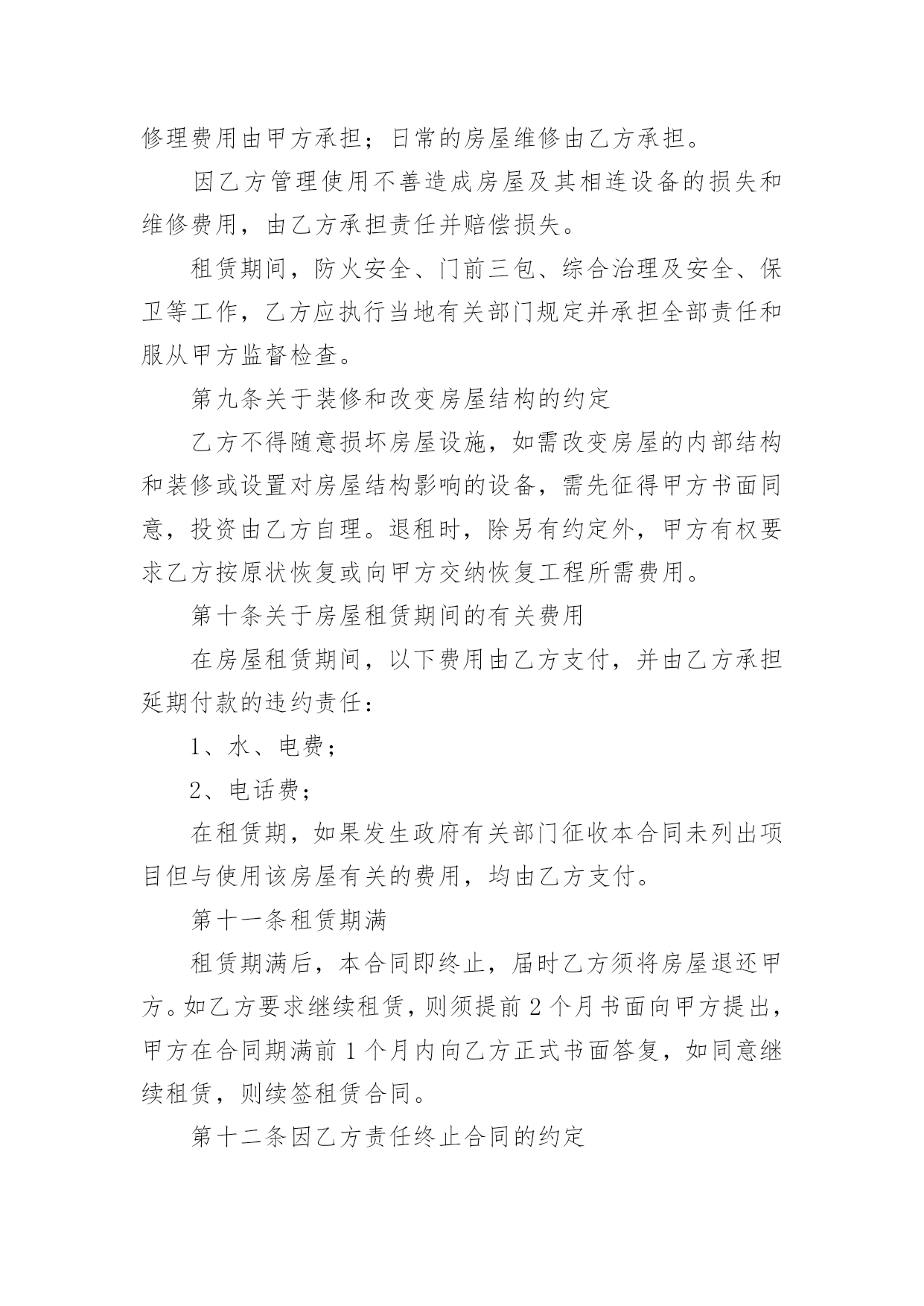 修理费用由甲方承担；日常的房屋维修由乙方承担。

因乙方管理使用不善造成房屋及其相连设备的损失和维修费用，由乙方承担责任并赔偿损失。

租赁期间，防火安全、门前三包、综合治理及安全、保卫等工作，乙方应执行当地有关部门规定并承担全部责任和服从甲方监督检查。

第九条关于装修和改变房屋结构的约定

乙方不得随意损坏房屋设施，如需改变房屋的内部结构和装修或设置对房屋结构影响的设备，需先征得甲方书面同意，投资由乙方自理。退租时，除另有约定外，甲方有权要求乙方按原状恢复或向甲方交纳恢复工程所需费用。

第十条关于房屋租赁期间的有关费用

在房屋租赁期间，以下费用由乙方支付，并由乙方承担延期付款的违约责任：

1、水、电费；

2、电话费；

在租赁期，如果发生政府有关部门征收本合同未列出项目但与使用该房屋有关的费用，均由乙方支付。

第十一条租赁期满

租赁期满后，本合同即终止，届时乙方须将房屋退还甲方。如乙方要求继续租赁，则须提前2个月书面向甲方提出，甲方在合同期满前1个月内向乙方正式书面答复，如同意继续租赁，则续签租赁合同。

第十二条因乙方责任终止合同的约定